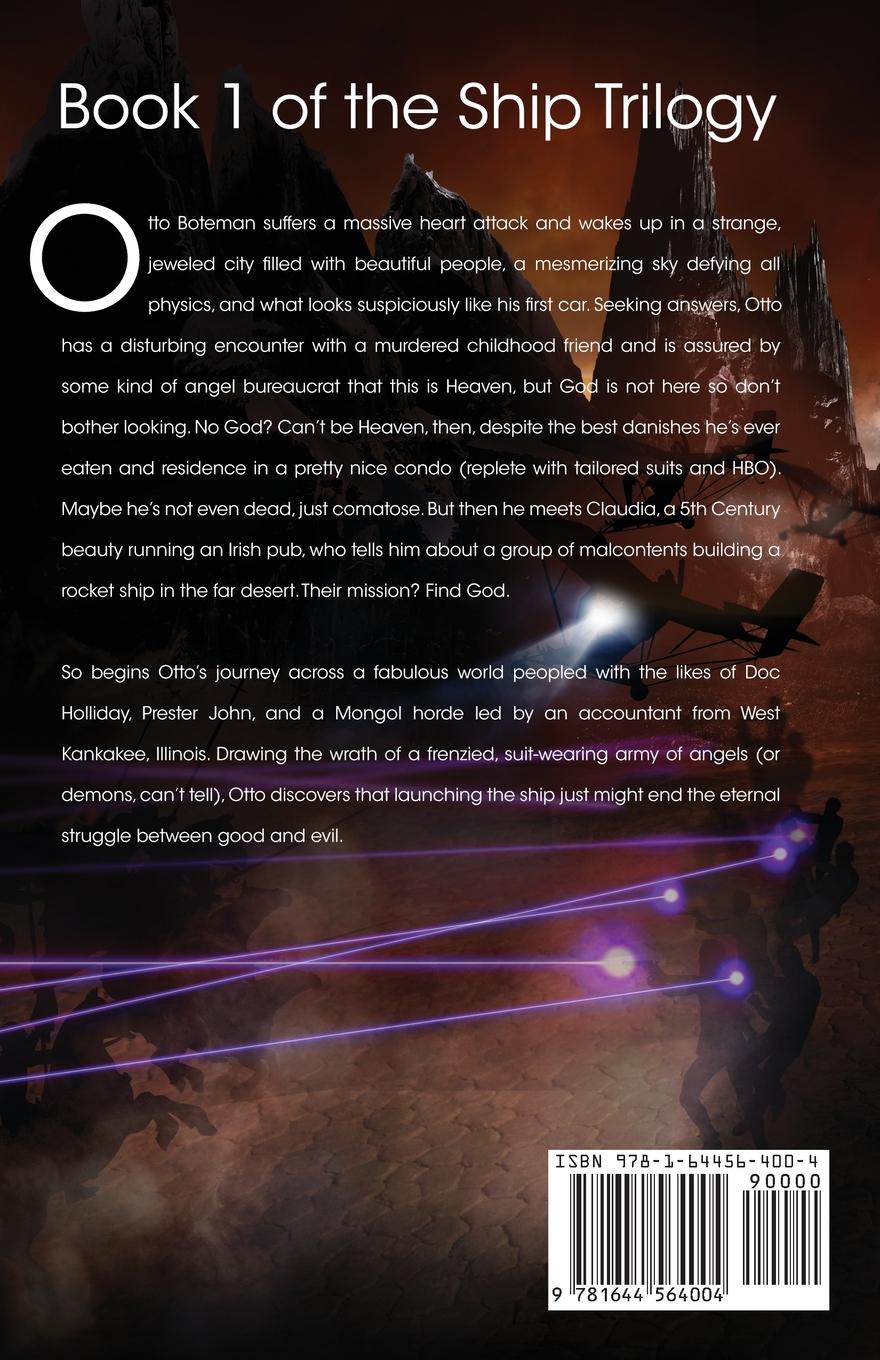 Book 1 of the Ship Trilogy

Otto Boteman suffers a massive heart attack and wakes up in a strange, jeweled city filled with beautiful people, a mesmerizing sky defying all physics, and what looks suspiciously like his first car. Seeking answers, Otto has a disturbing encounter with a murdered childhood friend and is assured by some kind of angel bureaucrat that this is Heaven, but God is not here so don't bother looking. No God? Can't be Heaven, then, despite the best danishes he's ever eaten and residence in a pretty nice condo (replete with tailored suits and HBO). Maybe he's not even dead, just comatose. But then he meets Claudia, a 5th Century beauty running an Irish pub, who tells him about a group of malcontents building a rocket ship in the far desert. Their mission? Find God.

So begins Otto's journey across a fabulous world peopled with the likes of Doc Holliday, Prester John, and a Mongol horde led by an accountant from West Kankakee, Illinois. Drawing the wrath of a frenzied, suit-wearing army of angels (or demons, can't tell), Otto discovers that launching the ship just might end the eternal struggle between good and evil.

ISBN 978-1-64456-400-4

90000

9 781644 564004